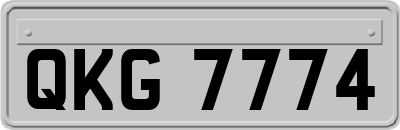 QKG 7774